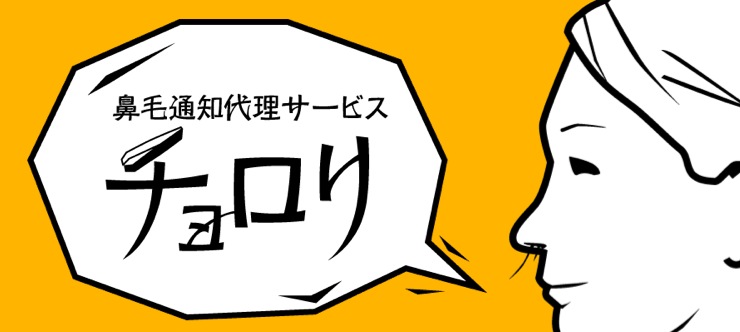 鼻毛通知代理サービス

チョロり